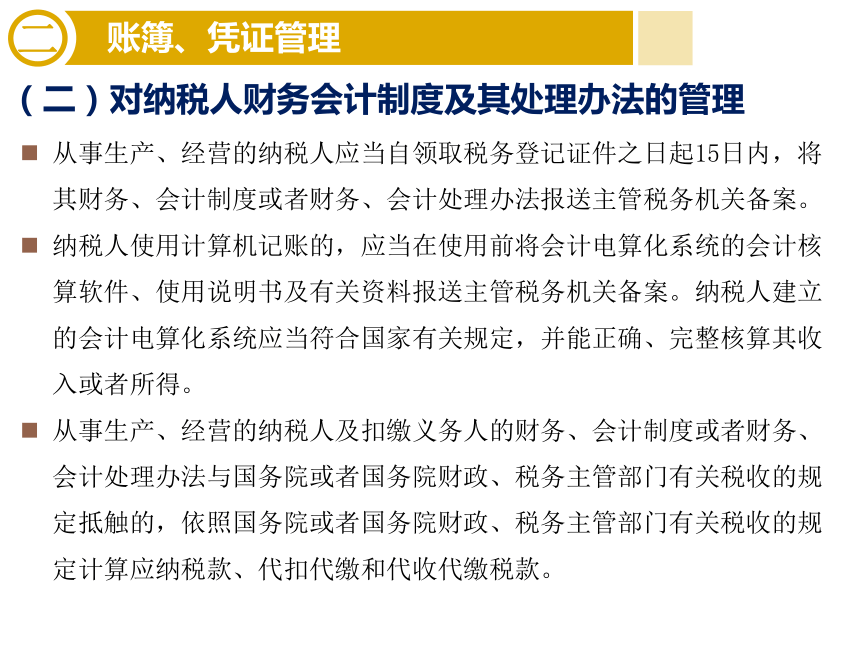 二 账簿、凭证管理

（二）对纳税人财务会计制度及其处理办法的管理

■ 从事生产、经营的纳税人应当自领取税务登记证件之日起15日内，将其财务、会计制度或者财务、会计处理办法报送主管税务机关备案。

■ 纳税人使用计算机记账的，应当在使用前将会计电算化系统的会计核算软件、使用说明书及有关资料报送主管税务机关备案。纳税人建立的会计电算化系统应当符合国家有关规定，并能正确、完整核算其收入或者所得。

■ 从事生产、经营的纳税人及扣缴义务人的财务、会计制度或者财务、会计处理办法与国务院或者国务院财政、税务主管部门有关税收的规定抵触的，依照国务院或者国务院财政、税务主管部门有关税收的规定计算应纳税款、代扣代缴和代收代缴税款。